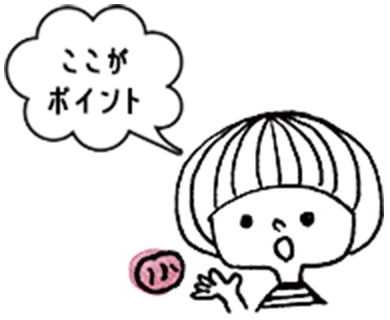 ここが
ポイント

い